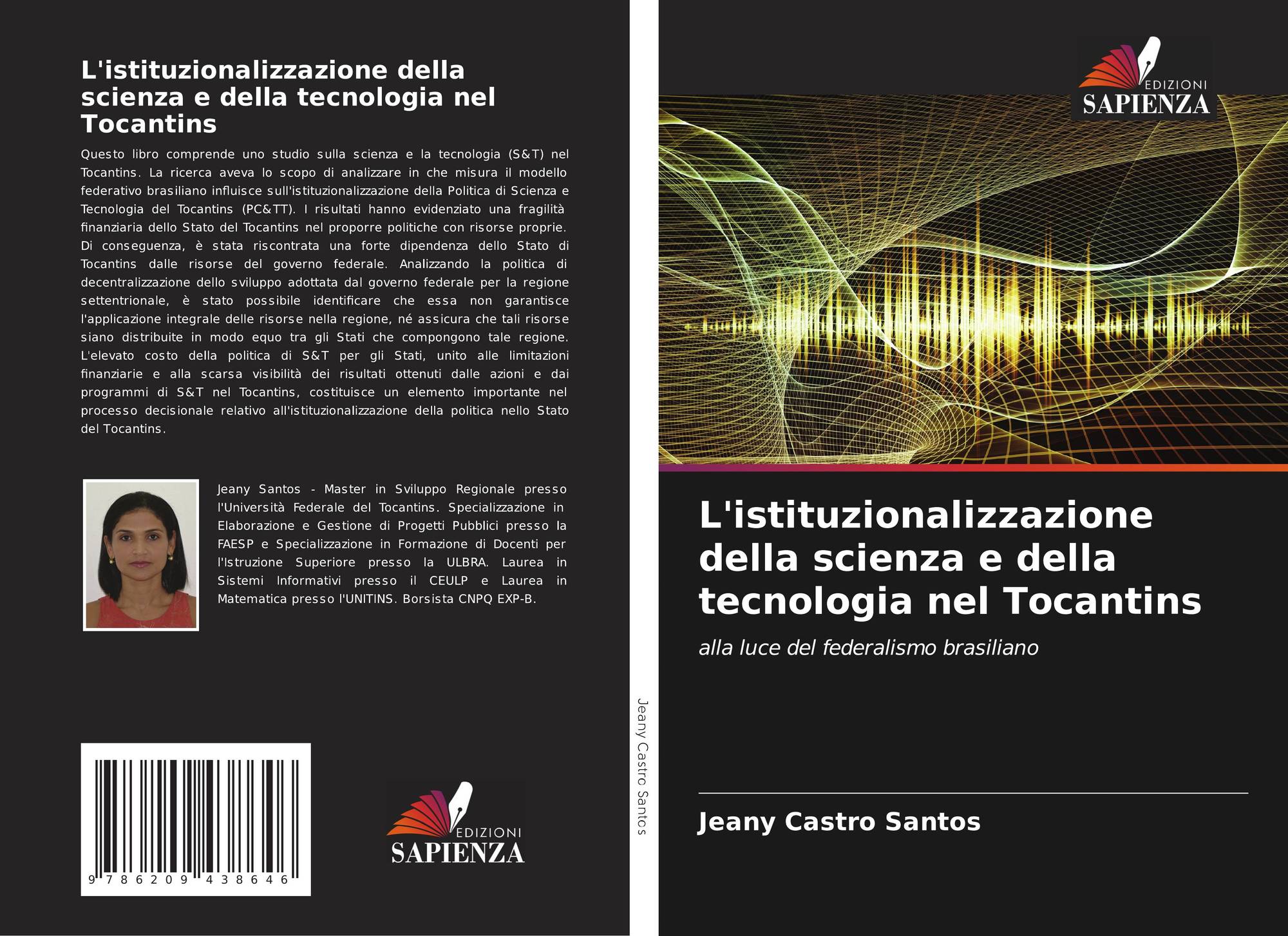 L'istituzionalizzazione della scienza e della tecnologia nel Tocantins

Questo libro comprende uno studio sulla scienza e la tecnologia (S&T) nel Tocantins. La ricerca aveva lo scopo di analizzare in che misura il modello federativo brasiliano influisce sull'istituzionalizzazione della Politica di Scienza e Tecnologia del Tocantins (PC&TT). I risultati hanno evidenziato una fragilità finanziaria dello Stato del Tocantins nel proporre politiche con risorse proprie. Di conseguenza, è stata riscontrata una forte dipendenza dello Stato di Tocantins dalle risorse del governo federale. Analizzando la politica di decentralizzazione dello sviluppo adottata dal governo federale per la regione settentrionale, è stato possibile identificare che essa non garantisce l'applicazione integrale delle risorse nella regione, né assicura che tali risorse siano distribuite in modo equo tra gli Stati che compongono tale regione. L'elevato costo della politica di S&T per gli Stati, unito alle limitazioni finanziarie e alla scarsa visibilità dei risultati ottenuti dalle azioni e dai programmi di S&T nel Tocantins, costituisce un elemento importante nel processo decisionale relativo all'istituzionalizzazione della politica nello Stato del Tocantins.

Jeany Santos - Master in Sviluppo Regionale presso l'Università Federale del Tocantins. Specializzazione in Elaborazione e Gestione di Progetti Pubblici presso la FAESP e Specializzazione in Formazione di Docenti per l'Istruzione Superiore presso la ULBRA. Laurea in Sistemi Informativi presso il CEULP e Laurea in Matematica presso l'UNITINS. Borsista CNPQ EXP-B.

9 786209 438646

EDIZIONI
SAPIENZA

Jeany Castro Santos

EDIZIONI
SAPIENZA

L'istituzionalizzazione della scienza e della tecnologia nel Tocantins

alla luce del federalismo brasiliano

Jeany Castro Santos